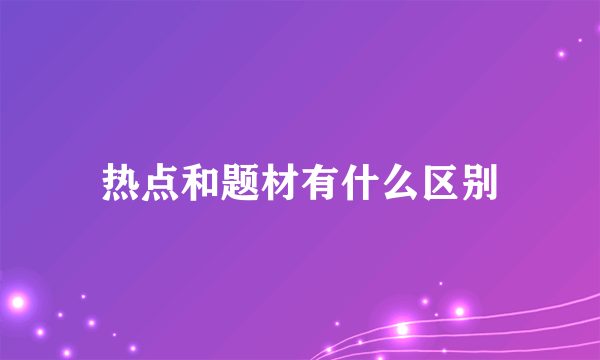 热点和题材有什么区别